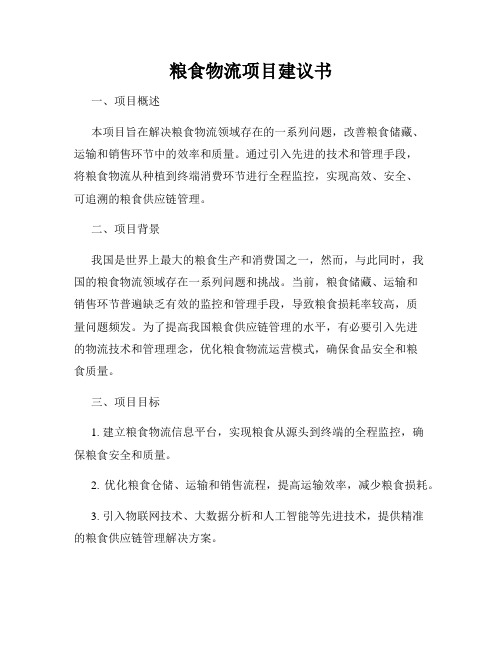 粮食物流项目建议书

一、项目概述

本项目旨在解决粮食物流领域存在的一系列问题，改善粮食储藏、运输和销售环节中的效率和质量。通过引入先进的技术和管理手段，将粮食物流从种植到终端消费环节进行全程监控，实现高效、安全、可追溯的粮食供应链管理。

二、项目背景

我国是世界上最大的粮食生产和消费国之一，然而，与此同时，我国的粮食物流领域存在一系列问题和挑战。当前，粮食储藏、运输和销售环节普遍缺乏有效的监控和管理手段，导致粮食损耗率较高，质量问题频发。为了提高我国粮食供应链管理的水平，有必要引入先进的物流技术和管理理念，优化粮食物流运营模式，确保食品安全和粮食质量。

三、项目目标

1. 建立粮食物流信息平台，实现粮食从源头到终端的全程监控，确保粮食安全和质量。

2. 优化粮食仓储、运输和销售流程，提高运输效率，减少粮食损耗。

3. 引入物联网技术、大数据分析和人工智能等先进技术，提供精准的粮食供应链管理解决方案。